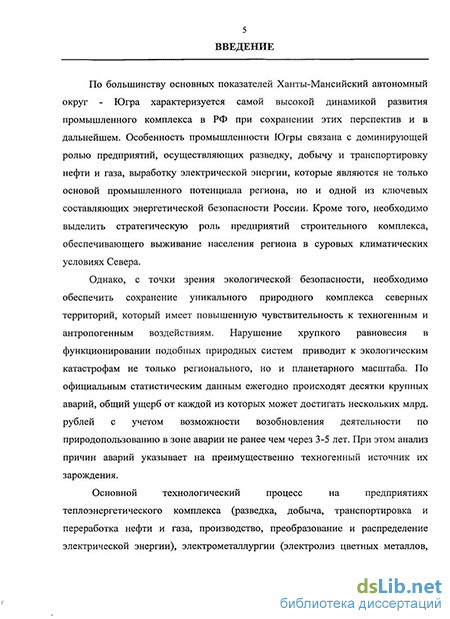 5

ВВЕДЕНИЕ

По большинству основных показателей Ханты-Мансийский автономный округ - Югра характеризуется самой высокой динамикой развития промышленного комплекса в РФ при сохранении этих перспектив и в дальнейшем. Особенность промышленности Югры связана с доминирующей ролью предприятий, осуществляющих разведку, добычу и транспортировку нефти и газа, выработку электрической энергии, которые являются не только основой промышленного потенциала региона, но и одной из ключевых составляющих энергетической безопасности России. Кроме того, необходимо выделить стратегическую роль предприятий строительного комплекса, обеспечивающего выживание населения региона в суровых климатических условиях Севера.

Однако, с точки зрения экологической безопасности, необходимо обеспечить сохранение уникального природного комплекса северных территорий, который имеет повышенную чувствительность к техногенным и антропогенным воздействиям. Нарушение хрупкого равновесия в функционировании подобных природных систем приводит к экологическим катастрофам не только регионального, но и планетарного масштаба. По официальным статистическим данным ежегодно происходят десятки крупных аварий, общий ущерб от каждой из которых может достигать нескольких млрд. рублей с учетом возможности возобновления деятельности по природопользованию в зоне аварии не ранее чем через 3-5 лет. При этом анализ причин аварий указывает на преимущественно техногенный источник их зарождения.

Основной технологический процесс на предприятиях теплоэнергетического комплекса (разведка, добыча, транспортировка и переработка нефти и газа, производство, преобразование и распределение электрической энергии), электрометаллургии (электролиз цветных металлов,

dsLib.net
библиотека диссертаций